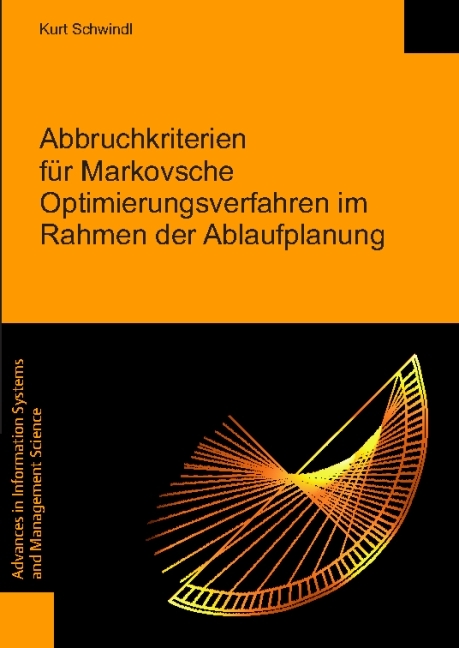 Kurt Schwindl

Abbruchkriterien für Markovsche Optimierungsverfahren im Rahmen der Ablaufplanung

Advances in Information Systems and Management Science